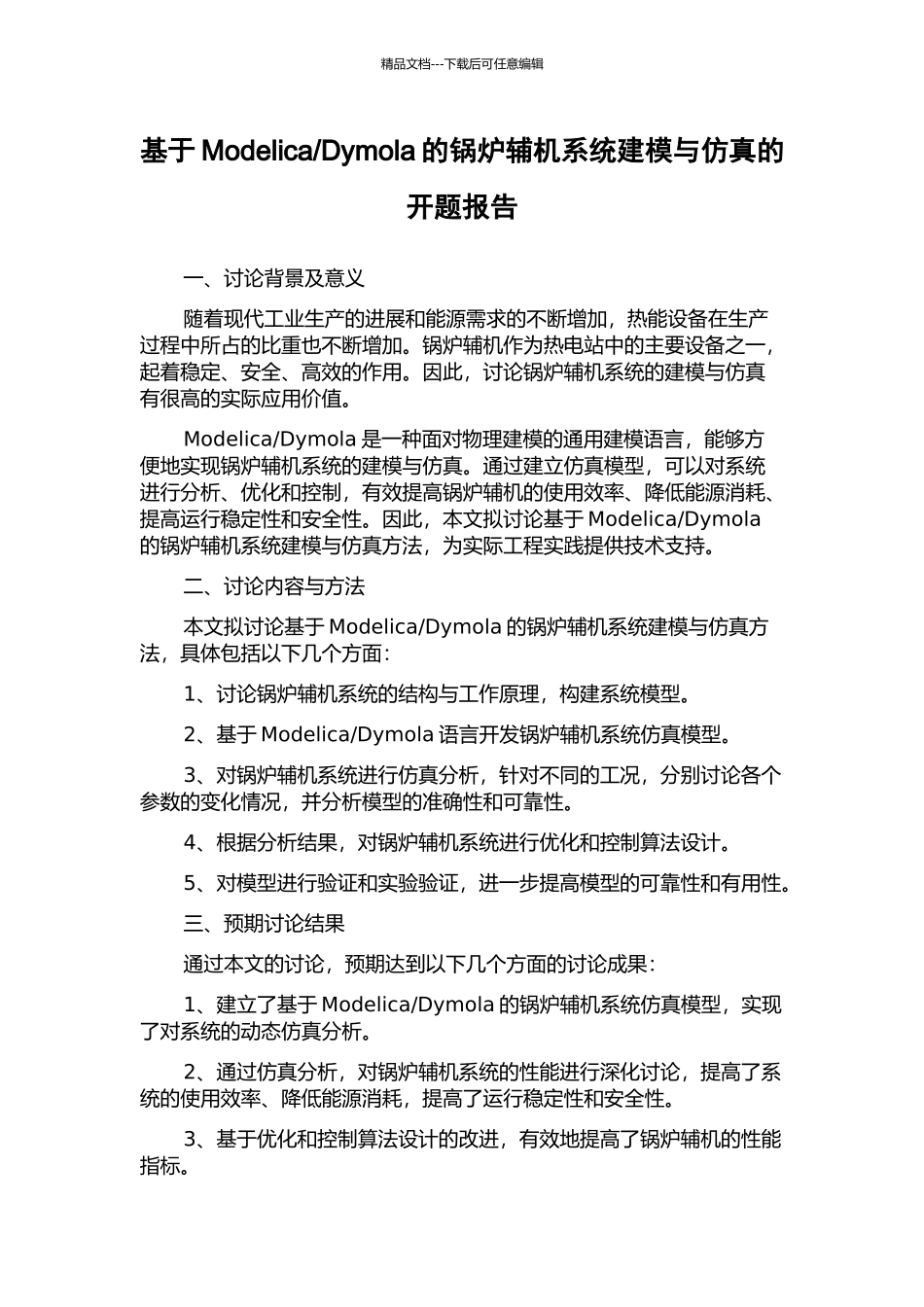 精品文档---下载后可任意编辑

基于 Modelica/Dymola 的锅炉辅机系统建模与仿真的开题报告

一、讨论背景及意义

随着现代工业生产的进展和能源需求的不断增加，热能设备在生产过程中所占的比重也不断增加。锅炉辅机作为热电站中的主要设备之一，起着稳定、安全、高效的作用。因此，讨论锅炉辅机系统的建模与仿真有很高的实际应用价值。

Modelica/Dymola 是一种面对物理建模的通用建模语言，能够方便地实现锅炉辅机系统的建模与仿真。通过建立仿真模型，可以对系统进行分析、优化和控制，有效提高锅炉辅机的使用效率、降低能源消耗、提高运行稳定性和安全性。因此，本文拟讨论基于 Modelica/Dymola 的锅炉辅机系统建模与仿真方法，为实际工程实践提供技术支持。

二、讨论内容与方法

本文拟讨论基于 Modelica/Dymola 的锅炉辅机系统建模与仿真方法，具体包括以下几个方面：

1、讨论锅炉辅机系统的结构与工作原理，构建系统模型。

2、基于 Modelica/Dymola 语言开发锅炉辅机系统仿真模型。

3、对锅炉辅机系统进行仿真分析，针对不同的工况，分别讨论各个参数的变化情况，并分析模型的准确性和可靠性。

4、根据分析结果，对锅炉辅机系统进行优化和控制算法设计。

5、对模型进行验证和实验验证，进一步提高模型的可靠性和有用性。

三、预期讨论结果

通过本文的讨论，预期达到以下几个方面的讨论成果：

1、建立了基于 Modelica/Dymola 的锅炉辅机系统仿真模型，实现了对系统的动态仿真分析。

2、通过仿真分析，对锅炉辅机系统的性能进行深化讨论，提高了系统的使用效率、降低能源消耗，提高了运行稳定性和安全性。

3、基于优化和控制算法设计的改进，有效地提高了锅炉辅机的性能指标。